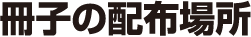 冊子の配布場所